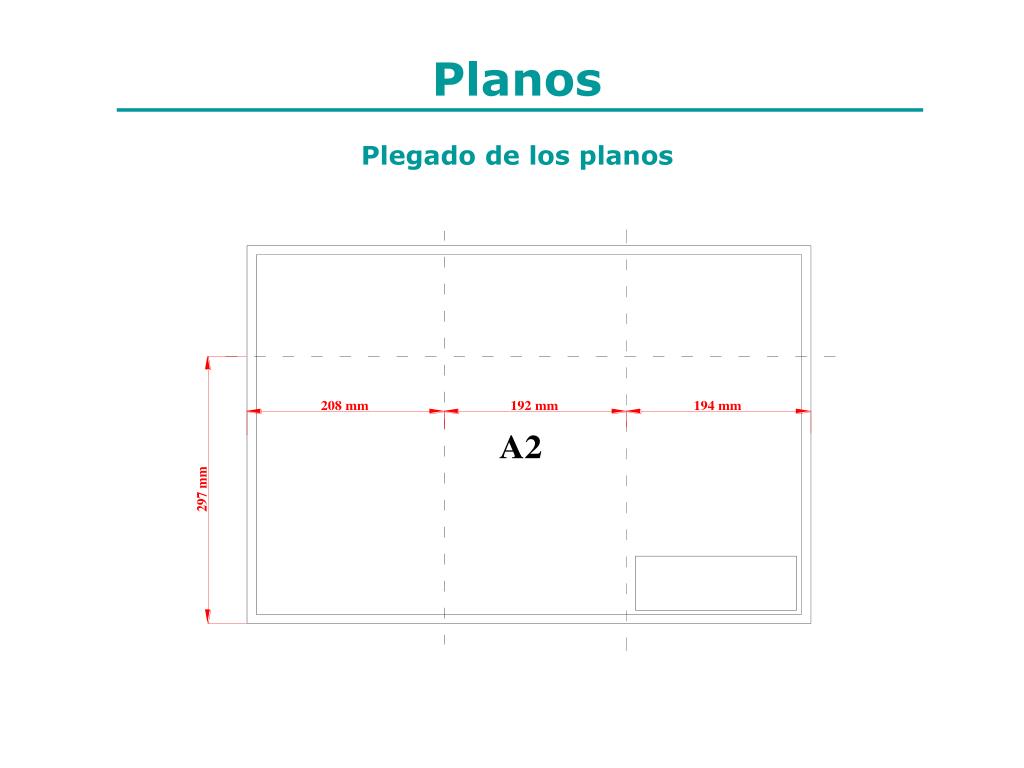 Planos

Plegado de los planos

208 mm
192 mm
194 mm

A2

297 mm